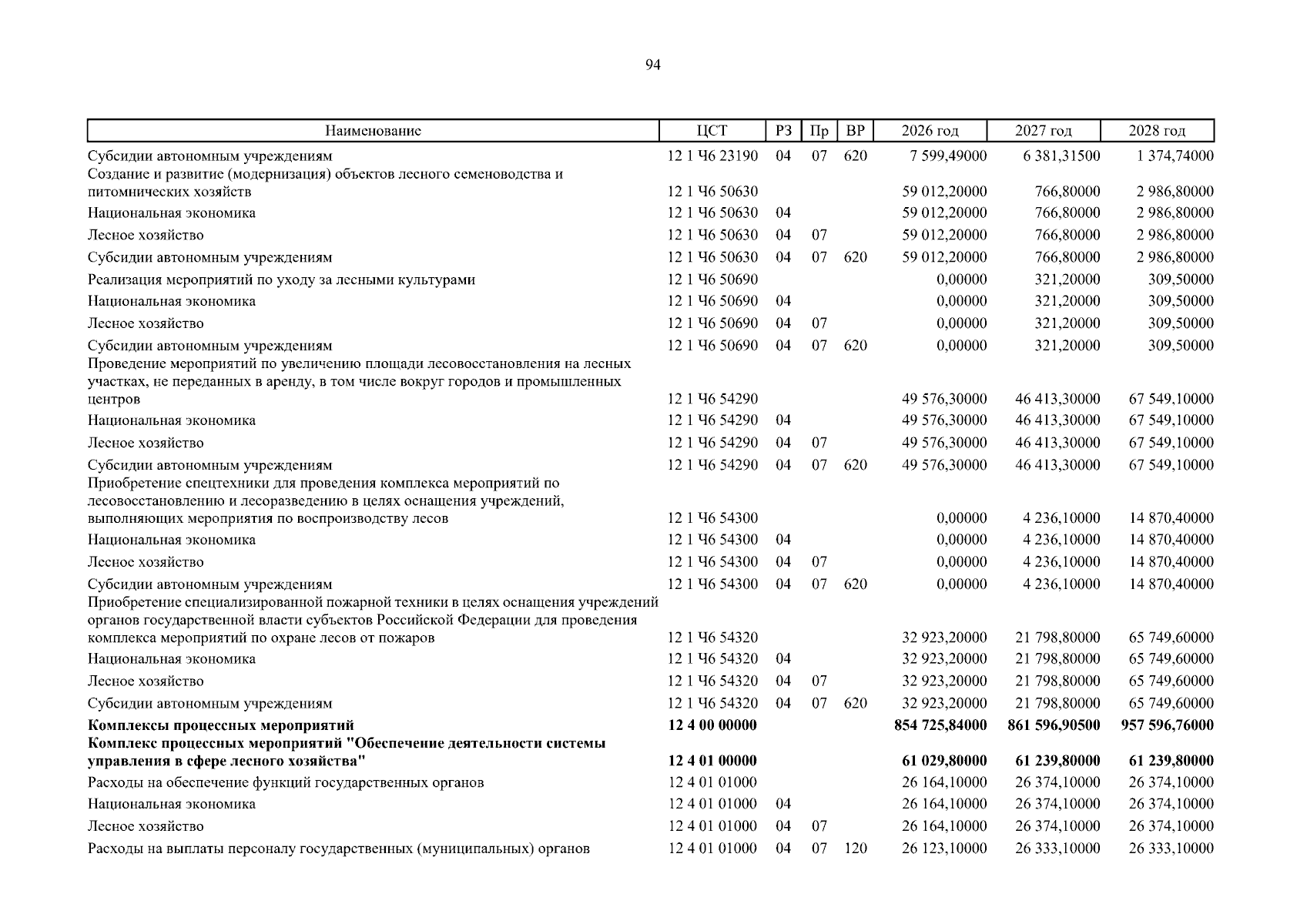 94

| Наименование | ЦСТ | РЗ | Пр | ВР | 2026 год | 2027 год | 2028 год |
|---|---|---|---|---|---|---|---|
| Субсидии автономным учреждениям | 12 1 Ч6 23190 | 04 | 07 | 620 | 7 599,49000 | 6 381,31500 | 1 374,74000 |
| Создание и развитие (модернизация) объектов лесного семеноводства и питомнических хозяйств | 12 1 Ч6 50630 | | | | 59 012,20000 | 766,80000 | 2 986,80000 |
| Национальная экономика | 12 1 Ч6 50630 | 04 | | | 59 012,20000 | 766,80000 | 2 986,80000 |
| Лесное хозяйство | 12 1 Ч6 50630 | 04 | 07 | | 59 012,20000 | 766,80000 | 2 986,80000 |
| Субсидии автономным учреждениям | 12 1 Ч6 50630 | 04 | 07 | 620 | 59 012,20000 | 766,80000 | 2 986,80000 |
| Реализация мероприятий по уходу за лесными культурами | 12 1 Ч6 50690 | | | | 0,00000 | 321,20000 | 309,50000 |
| Национальная экономика | 12 1 Ч6 50690 | 04 | | | 0,00000 | 321,20000 | 309,50000 |
| Лесное хозяйство | 12 1 Ч6 50690 | 04 | 07 | | 0,00000 | 321,20000 | 309,50000 |
| Субсидии автономным учреждениям | 12 1 Ч6 50690 | 04 | 07 | 620 | 0,00000 | 321,20000 | 309,50000 |
| Проведение мероприятий по увеличению площади лесовосстановления на лесных участках, не переданных в аренду, в том числе вокруг городов и промышленных центров | 12 1 Ч6 54290 | | | | 49 576,30000 | 46 413,30000 | 67 549,10000 |
| Национальная экономика | 12 1 Ч6 54290 | 04 | | | 49 576,30000 | 46 413,30000 | 67 549,10000 |
| Лесное хозяйство | 12 1 Ч6 54290 | 04 | 07 | | 49 576,30000 | 46 413,30000 | 67 549,10000 |
| Субсидии автономным учреждениям | 12 1 Ч6 54290 | 04 | 07 | 620 | 49 576,30000 | 46 413,30000 | 67 549,10000 |
| Приобретение спецтехники для проведения комплекса мероприятий по лесовосстановлению и лесоразведению в целях оснащения учреждений, выполняющих мероприятия по воспроизводству лесов | 12 1 Ч6 54300 | | | | 0,00000 | 4 236,10000 | 14 870,40000 |
| Национальная экономика | 12 1 Ч6 54300 | 04 | | | 0,00000 | 4 236,10000 | 14 870,40000 |
| Лесное хозяйство | 12 1 Ч6 54300 | 04 | 07 | | 0,00000 | 4 236,10000 | 14 870,40000 |
| Субсидии автономным учреждениям | 12 1 Ч6 54300 | 04 | 07 | 620 | 0,00000 | 4 236,10000 | 14 870,40000 |
| Приобретение специализированной пожарной техники в целях оснащения учреждений органов государственной власти субъектов Российской Федерации для проведения комплекса мероприятий по охране лесов от пожаров | 12 1 Ч6 54320 | | | | 32 923,20000 | 21 798,80000 | 65 749,60000 |
| Национальная экономика | 12 1 Ч6 54320 | 04 | | | 32 923,20000 | 21 798,80000 | 65 749,60000 |
| Лесное хозяйство | 12 1 Ч6 54320 | 04 | 07 | | 32 923,20000 | 21 798,80000 | 65 749,60000 |
| Субсидии автономным учреждениям | 12 1 Ч6 54320 | 04 | 07 | 620 | 32 923,20000 | 21 798,80000 | 65 749,60000 |
| Комплексы процессных мероприятий | 12 4 00 00000 | | | | 854 725,84000 | 861 596,90500 | 957 596,76000 |
| Комплекс процессных мероприятий "Обеспечение деятельности системы управления в сфере лесного хозяйства" | 12 4 01 00000 | | | | 61 029,80000 | 61 239,80000 | 61 239,80000 |
| Расходы на обеспечение функций государственных органов | 12 4 01 01000 | | | | 26 164,10000 | 26 374,10000 | 26 374,10000 |
| Национальная экономика | 12 4 01 01000 | 04 | | | 26 164,10000 | 26 374,10000 | 26 374,10000 |
| Лесное хозяйство | 12 4 01 01000 | 04 | 07 | | 26 164,10000 | 26 374,10000 | 26 374,10000 |
| Расходы на выплаты персоналу государственных (муниципальных) органов | 12 4 01 01000 | 04 | 07 | 120 | 26 123,10000 | 26 333,10000 | 26 333,10000 |